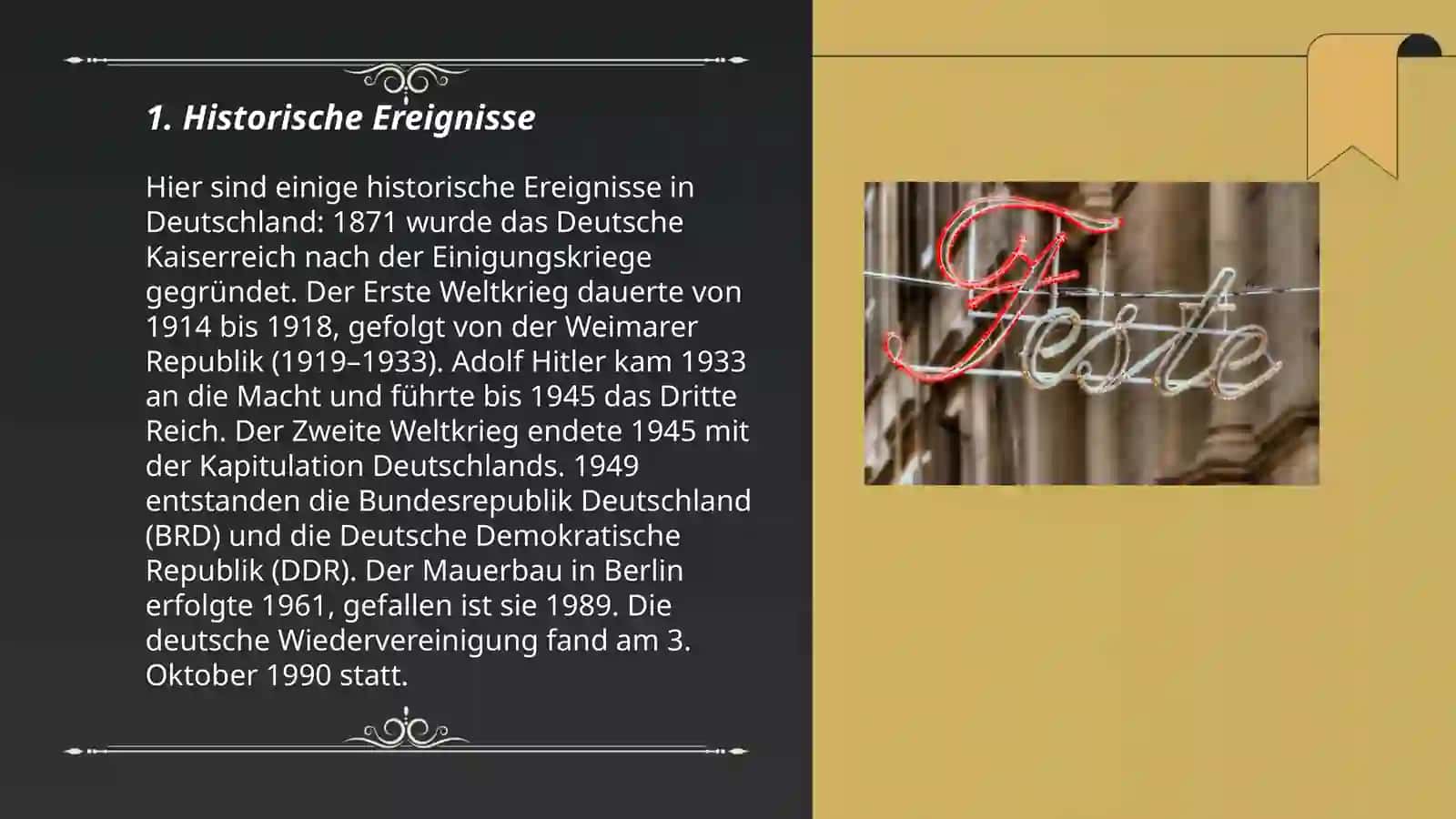 1. Historische Ereignisse

Hier sind einige historische Ereignisse in Deutschland: 1871 wurde das Deutsche Kaiserreich nach der Einigungskriege gegründet. Der Erste Weltkrieg dauerte von 1914 bis 1918, gefolgt von der Weimarer Republik (1919–1933). Adolf Hitler kam 1933 an die Macht und führte bis 1945 das Dritte Reich. Der Zweite Weltkrieg endete 1945 mit der Kapitulation Deutschlands. 1949 entstanden die Bundesrepublik Deutschland (BRD) und die Deutsche Demokratische Republik (DDR). Der Mauerbau in Berlin erfolgte 1961, gefallen ist sie 1989. Die deutsche Wiedervereinigung fand am 3. Oktober 1990 statt.

Feste